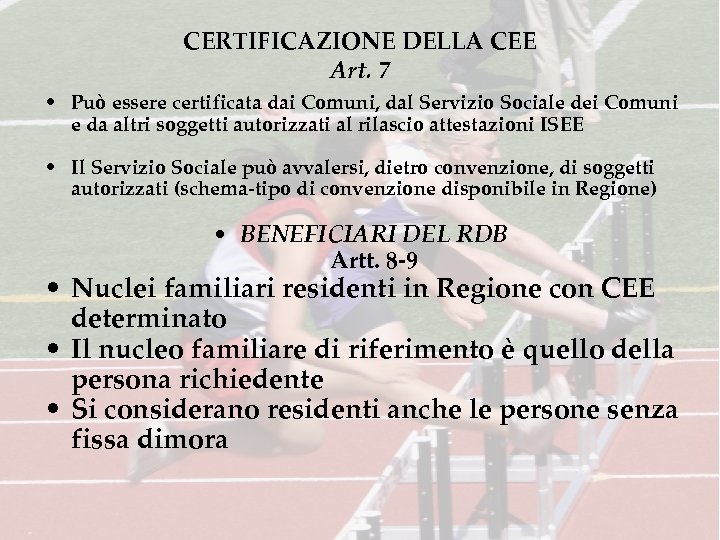 CERTIFICAZIONE DELLA CEE
Art. 7

• Può essere certificata dai Comuni, dal Servizio Sociale dei Comuni e da altri soggetti autorizzati al rilascio attestazioni ISEE

• Il Servizio Sociale può avvalersi, dietro convenzione, di soggetti autorizzati (schema-tipo di convenzione disponibile in Regione)

• BENEFICIARI DEL RDB
Artt. 8-9

• Nuclei familiari residenti in Regione con CEE determinato
• Il nucleo familiare di riferimento è quello della persona richiedente
• Si considerano residenti anche le persone senza fissa dimora